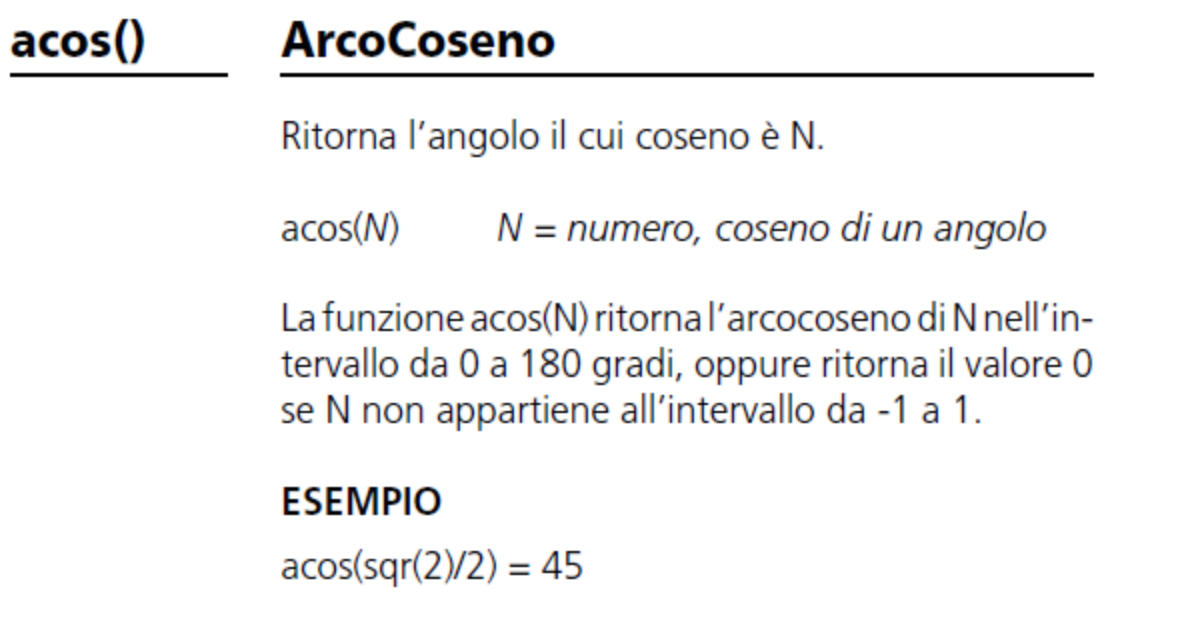 acos()

ArcoCoseno

Ritorna l'angolo il cui coseno è N.

acos(N) N = numero, coseno di un angolo

La funzione acos(N) ritorna l'arcocoseno di N nell'intervallo da 0 a 180 gradi, oppure ritorna il valore 0 se N non appartiene all'intervallo da -1 a 1.

ESEMPIO

acos(sqr(2)/2) = 45